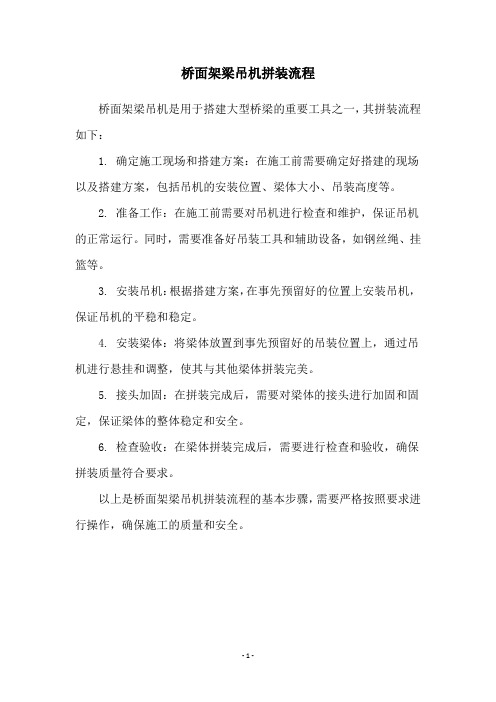 桥面架梁吊机拼装流程

桥面架梁吊机是用于搭建大型桥梁的重要工具之一，其拼装流程如下：

1. 确定施工现场和搭建方案：在施工前需要确定好搭建的现场以及搭建方案，包括吊机的安装位置、梁体大小、吊装高度等。

2. 准备工作：在施工前需要对吊机进行检查和维护，保证吊机的正常运行。同时，需要准备好吊装工具和辅助设备，如钢丝绳、挂篮等。

3. 安装吊机：根据搭建方案，在事先预留好的位置上安装吊机，保证吊机的平稳和稳定。

4. 安装梁体：将梁体放置到事先预留好的吊装位置上，通过吊机进行悬挂和调整，使其与其他梁体拼装完美。

5. 接头加固：在拼装完成后，需要对梁体的接头进行加固和固定，保证梁体的整体稳定和安全。

6. 检查验收：在梁体拼装完成后，需要进行检查和验收，确保拼装质量符合要求。

以上是桥面架梁吊机拼装流程的基本步骤，需要严格按照要求进行操作，确保施工的质量和安全。

- 1 -